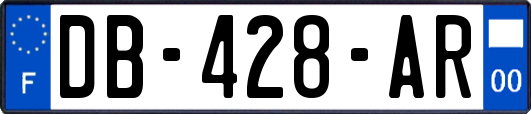 F

DB-428-AR

00